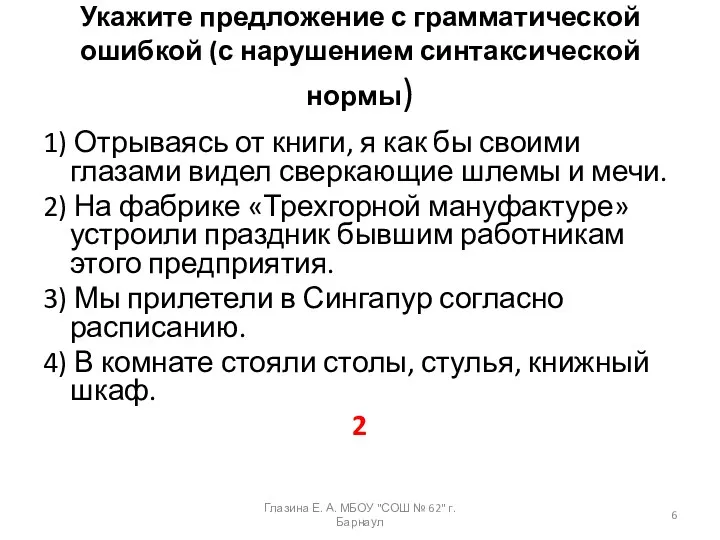 Укажите предложение с грамматической ошибкой (с нарушением синтаксической нормы)

1) Отрываясь от книги, я как бы своими глазами видел сверкающие шлемы и мечи.

2) На фабрике «Трехгорной мануфактуре» устроили праздник бывшим работникам этого предприятия.

3) Мы прилетели в Сингапур согласно расписанию.

4) В комнате стояли столы, стулья, книжный шкаф.

2

Глазина Е. А. МБОУ "СОШ № 62" г. Барнаул

6